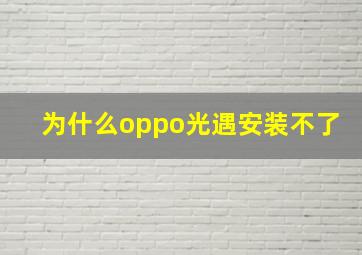 为什么oppo光遇安装不了